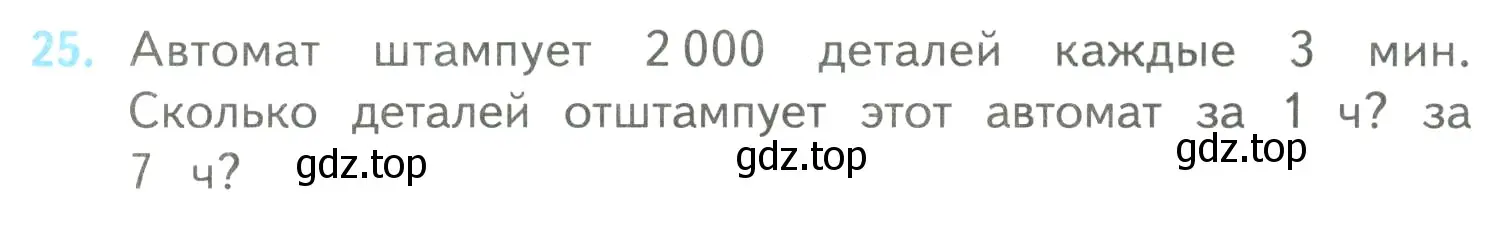 25. Автомат штампует 2 000 деталей каждые 3 мин. Сколько деталей отштампует этот автомат за 1 ч? за 7 ч?

gdz.top gdz.top gdz.top